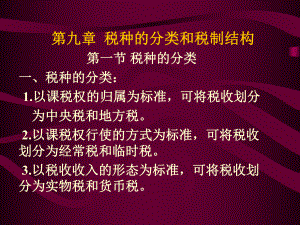 第九章 税种的分类和税制结构

第一节 税种的分类

一、税种的分类：

1.以课税权的归属为标准，可将税收划分为中央税和地方税。

2.以课税权行使的方式为标准，可将税收划分为经常税和临时税。

3.以税收收入的形态为标准，可将税收划分为实物税和货币税。